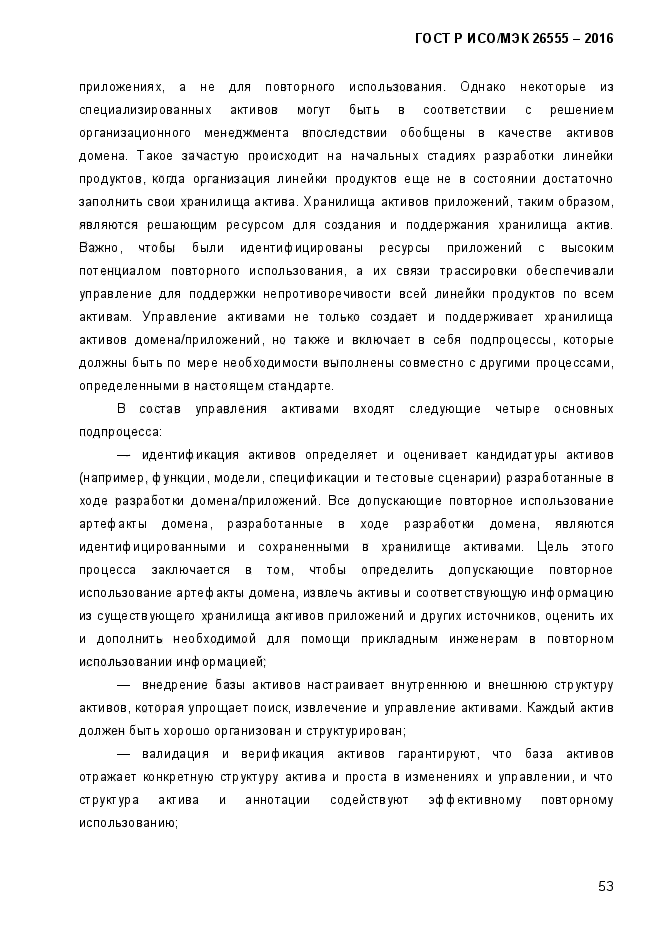 ГОСТ Р ИСО/МЭК 26555 – 2016

приложениях, а не для повторного использования. Однако некоторые из специализированных активов могут быть в соответствии с решением организационного менеджмента впоследствии обобщены в качестве активов домена. Такое зачастую происходит на начальных стадиях разработки линейки продуктов, когда организация линейки продуктов еще не в состоянии достаточно заполнить свои хранилища актива. Хранилища активов приложений, таким образом, являются решающим ресурсом для создания и поддержания хранилища актив. Важно, чтобы были идентифицированы ресурсы приложений с высоким потенциалом повторного использования, а их связи трассировки обеспечивали управление для поддержки непротиворечивости всей линейки продуктов по всем активам. Управление активами не только создает и поддерживает хранилища активов домена/приложений, но также и включает в себя подпроцессы, которые должны быть по мере необходимости выполнены совместно с другими процессами, определенными в настоящем стандарте.

В состав управления активами входят следующие четыре основных подпроцесса:

— идентификация активов определяет и оценивает кандидатуры активов (например, функции, модели, спецификации и тестовые сценарии) разработанные в ходе разработки домена/приложений. Все допускающие повторное использование артефакты домена, разработанные в ходе разработки домена, являются идентифицированными и сохраненными в хранилище активами. Цель этого процесса заключается в том, чтобы определить допускающие повторное использование артефакты домена, извлечь активы и соответствующую информацию из существующего хранилища активов приложений и других источников, оценить их и дополнить необходимой для помощи прикладным инженерам в повторном использовании информацией;

— внедрение базы активов настраивает внутреннюю и внешнюю структуру активов, которая упрощает поиск, извлечение и управление активами. Каждый актив должен быть хорошо организован и структурирован;

— валидация и верификация активов гарантируют, что база активов отражает конкретную структуру актива и проста в изменениях и управлении, и что структура актива и аннотации содействуют эффективному повторному использованию;

53